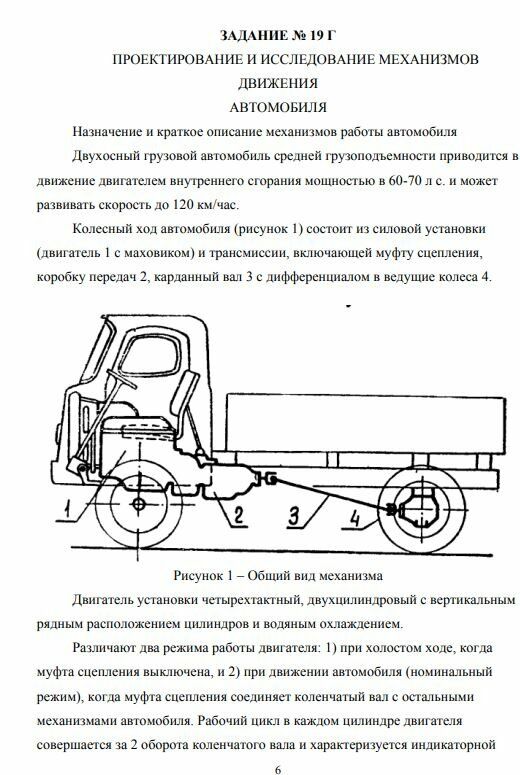 ЗАДАНИЕ № 19 Г

ПРОЕКТИРОВАНИЕ И ИССЛЕДОВАНИЕ МЕХАНИЗМОВ ДВИЖЕНИЯ АВТОМОБИЛЯ

Назначение и краткое описание механизмов работы автомобиля

Двухосный грузовой автомобиль средней грузоподъемности приводится в движение двигателем внутреннего сгорания мощностью в 60-70 л с. и может развивать скорость до 120 км/час.

Колесный ход автомобиля (рисунок 1) состоит из силовой установки (двигатель 1 с маховиком) и трансмиссии, включающей муфту сцепления, коробку передач 2, карданный вал 3 с дифференциалом в ведущие колеса 4.

1 2 3 4

Рисунок 1 – Общий вид механизма

Двигатель установки четырехтактный, двухцилиндровый с вертикальным рядным расположением цилиндров и водяным охлаждением.

Различают два режима работы двигателя: 1) при холостом ходе, когда муфта сцепления выключена, и 2) при движении автомобиля (номинальный режим), когда муфта сцепления соединяет коленчатый вал с остальными механизмами автомобиля. Рабочий цикл в каждом цилиндре двигателя совершается за 2 оборота коленчатого вала и характеризуется индикаторной

6